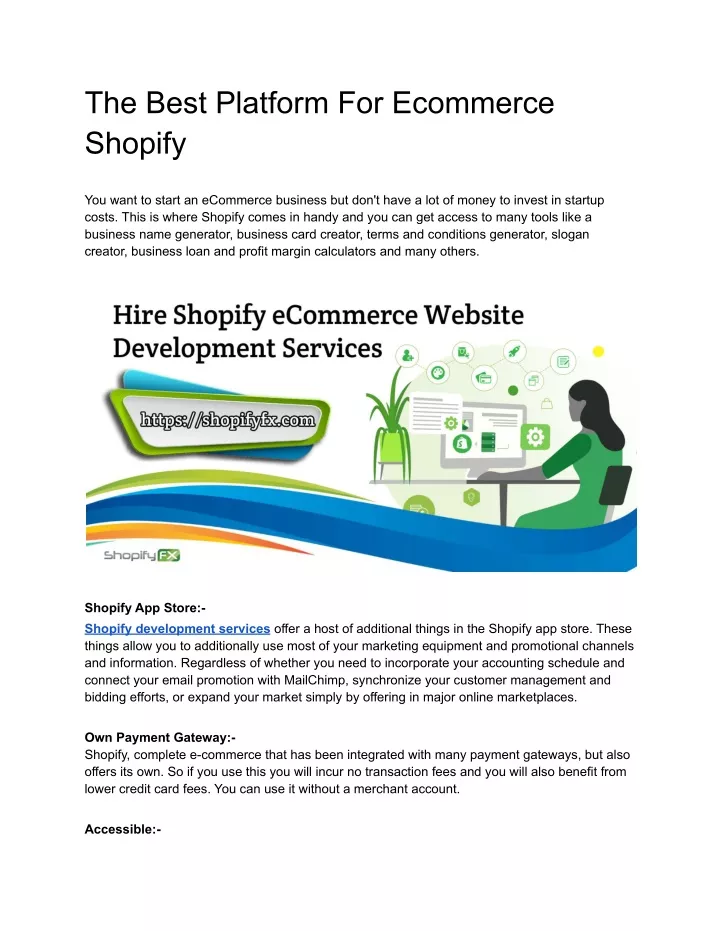 The Best Platform For Ecommerce Shopify

You want to start an eCommerce business but don't have a lot of money to invest in startup costs. This is where Shopify comes in handy and you can get access to many tools like a business name generator, business card creator, terms and conditions generator, slogan creator, business loan and profit margin calculators and many others.

Hire Shopify eCommerce Website Development Services

https://shopifyfx.com

ShopifyFX

Shopify App Store:-
Shopify development services offer a host of additional things in the Shopify app store. These things allow you to additionally use most of your marketing equipment and promotional channels and information. Regardless of whether you need to incorporate your accounting schedule and connect your email promotion with MailChimp, synchronize your customer management and bidding efforts, or expand your market simply by offering in major online marketplaces.

Own Payment Gateway:-
Shopify, complete e-commerce that has been integrated with many payment gateways, but also offers its own. So if you use this you will incur no transaction fees and you will also benefit from lower credit card fees. You can use it without a merchant account.

Accessible:-